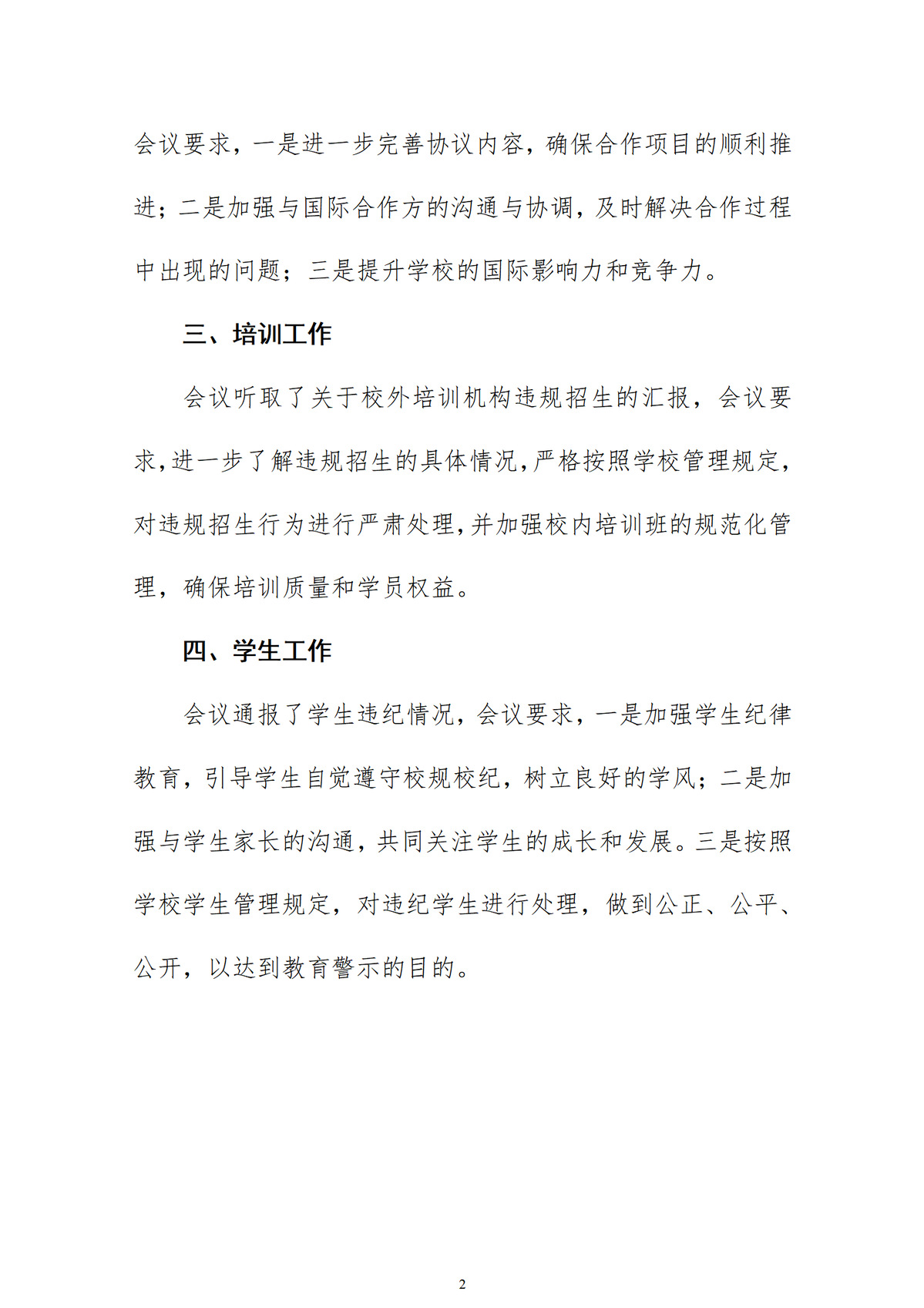 会议要求，一是进一步完善协议内容，确保合作项目的顺利推进；二是加强与国际合作方的沟通与协调，及时解决合作过程中出现的问题；三是提升学校的国际影响力和竞争力。

三、培训工作

会议听取了关于校外培训机构违规招生的汇报，会议要求，进一步了解违规招生的具体情况，严格按照学校管理规定，对违规招生行为进行严肃处理，并加强校内培训班的规范化管理，确保培训质量和学员权益。

四、学生工作

会议通报了学生违纪情况，会议要求，一是加强学生纪律教育，引导学生自觉遵守校规校纪，树立良好的学风；二是加强与学生家长的沟通，共同关注学生的成长和发展。三是按照学校学生管理规定，对违纪学生进行处理，做到公正、公平、公开，以达到教育警示的目的。

2